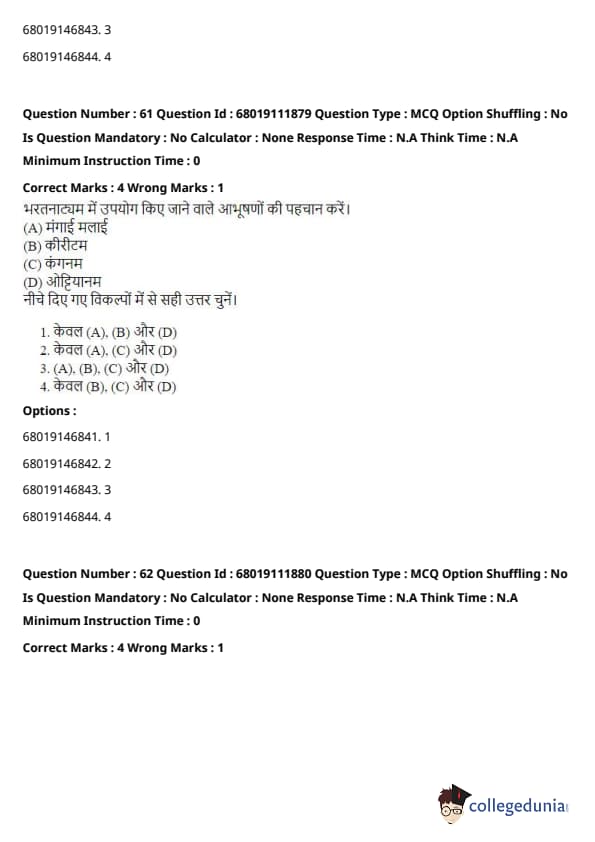 68019146843. 3

68019146844. 4

Question Number : 61 Question Id : 68019111879 Question Type : MCQ Option Shuffling : No Is Question Mandatory : No Calculator : None Response Time : N.A Think Time : N.A Minimum Instruction Time : 0

Correct Marks : 4 Wrong Marks : 1

भरतनाट्यम में उपयोग किए जाने वाले आभूषणों की पहचान करें।
(A) मंगाई मलाई
(B) कीरीटम
(C) कंगनम
(D) ओट्टियानम
नीचे दिए गए विकल्पों में से सही उत्तर चुनें।

1. केवल (A), (B) और (D)
2. केवल (A), (C) और (D)
3. (A), (B), (C) और (D)
4. केवल (B), (C) और (D)

Options :

68019146841. 1

68019146842. 2

68019146843. 3

68019146844. 4

Question Number : 62 Question Id : 68019111880 Question Type : MCQ Option Shuffling : No Is Question Mandatory : No Calculator : None Response Time : N.A Think Time : N.A Minimum Instruction Time : 0

Correct Marks : 4 Wrong Marks : 1

collegedunia